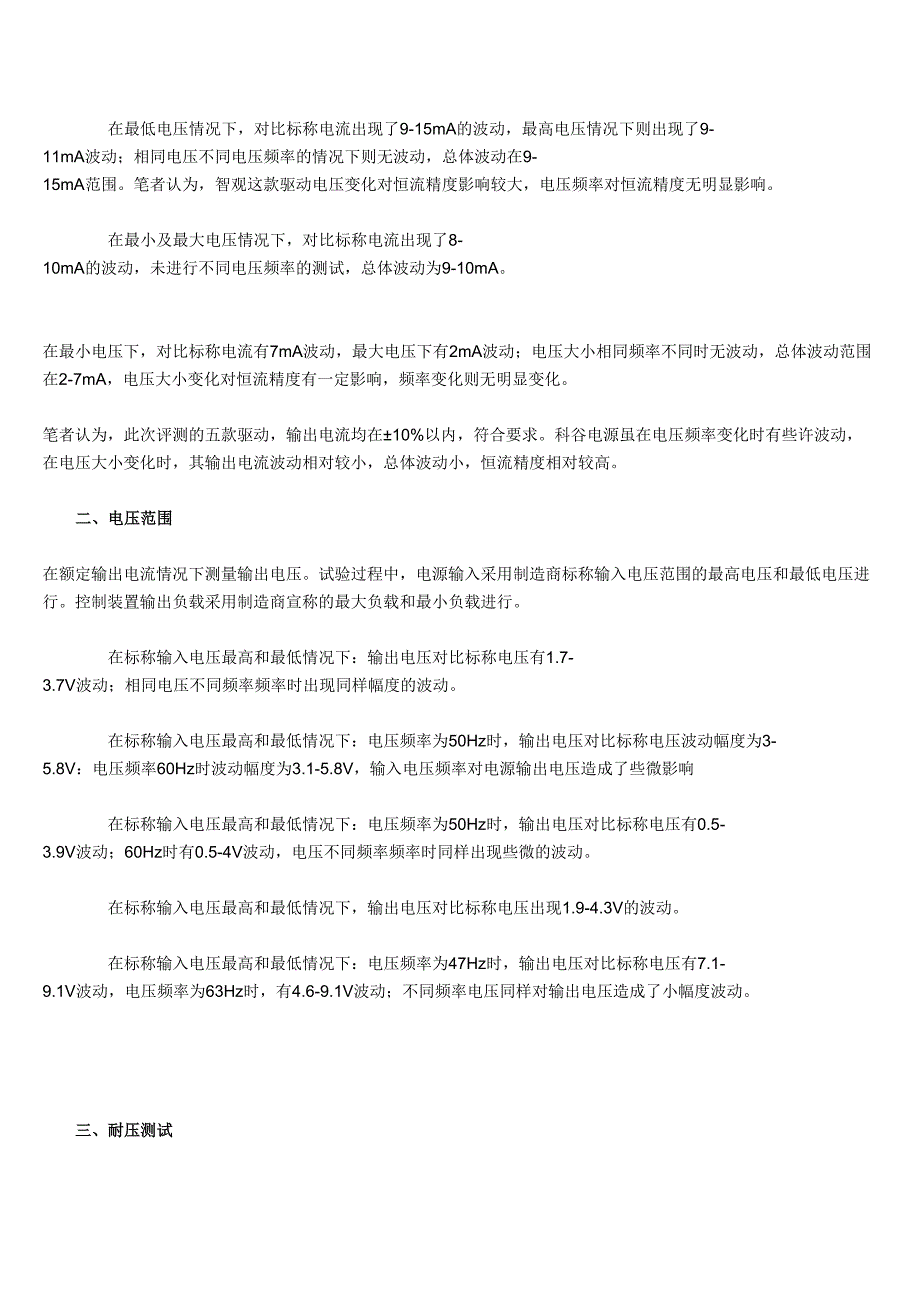 在最低电压情况下，对比标称电流出现了9-15mA的波动，最高电压情况下则出现了9-11mA波动；相同电压不同电压频率的情况下则无波动，总体波动在9-15mA范围。笔者认为，智观这款驱动电压变化对恒流精度影响较大，电压频率对恒流精度无明显影响。

在最小及最大电压情况下，对比标称电流出现了8-10mA的波动，未进行不同电压频率的测试，总体波动为9-10mA。

在最小电压下，对比标称电流有7mA波动，最大电压下有2mA波动；电压大小相同频率不同时无波动，总体波动范围在2-7mA，电压大小变化对恒流精度有一定影响，频率变化则无明显变化。

笔者认为，此次评测的五款驱动，输出电流均在±10%以内，符合要求。科谷电源虽在电压频率变化时有些许波动，在电压大小变化时，其输出电流波动相对较小，总体波动小，恒流精度相对较高。

二、电压范围

在额定输出电流情况下测量输出电压。试验过程中，电源输入采用制造商标称输入电压范围的最高电压和最低电压进行。控制装置输出负载采用制造商宣称的最大负载和最小负载进行。

在标称输入电压最高和最低情况下：输出电压对比标称电压有1.7-3.7V波动；相同电压不同频率频率时出现同样幅度的波动。

在标称输入电压最高和最低情况下：电压频率为50Hz时，输出电压对比标称电压波动幅度为3-5.8V；电压频率60Hz时波动幅度为3.1-5.8V，输入电压频率对电源输出电压造成了些微影响

在标称输入电压最高和最低情况下：电压频率为50Hz时，输出电压对比标称电压有0.5-3.9V波动；60Hz时有0.5-4V波动，电压不同频率频率时同样出现些微的波动。

在标称输入电压最高和最低情况下，输出电压对比标称电压出现1.9-4.3V的波动。

在标称输入电压最高和最低情况下：电压频率为47Hz时，输出电压对比标称电压有7.1-9.1V波动，电压频率为63Hz时，有4.6-9.1V波动；不同频率电压同样对输出电压造成了小幅度波动。

三、耐压测试